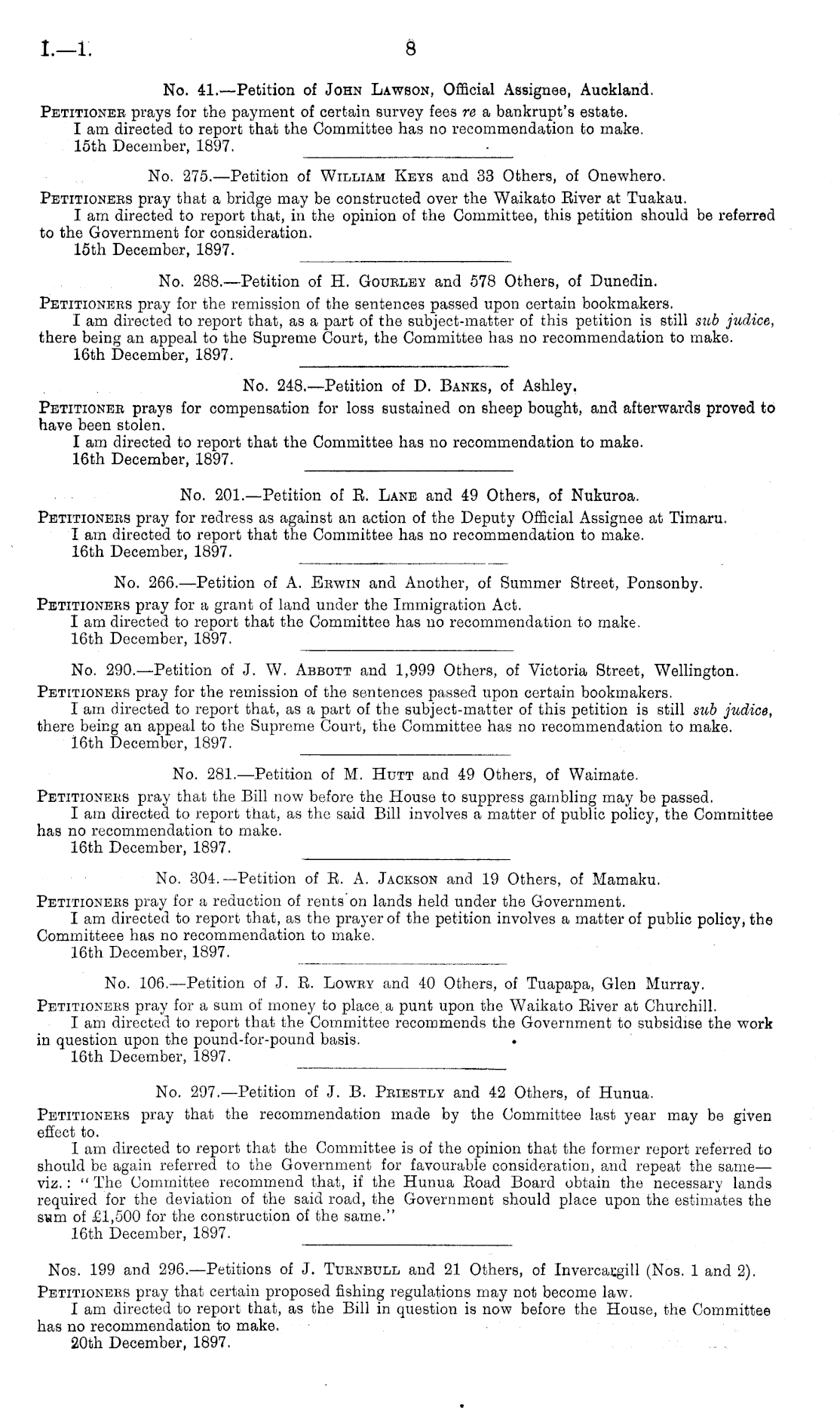 I.—1. 8

No. 41.—Petition of John Lawson, Official Assignee, Auckland.

Petitioner prays for the payment of certain survey fees re a bankrupt's estate.
I am directed to report that the Committee has no recommendation to make.
15th December, 1897.

No. 275.—Petition of William Keys and 33 Others, of Onewhero.

Petitioners pray that a bridge may be constructed over the Waikato River at Tuakau.
I am directed to report that, in the opinion of the Committee, this petition should be referred to the Government for consideration.
15th December, 1897.

No. 288.—Petition of H. Gourley and 578 Others, of Dunedin.

Petitioners pray for the remission of the sentences passed upon certain bookmakers.
I am directed to report that, as a part of the subject-matter of this petition is still sub judice, there being an appeal to the Supreme Court, the Committee has no recommendation to make.
16th December, 1897.

No. 248.—Petition of D. Banks, of Ashley.

Petitioner prays for compensation for loss sustained on sheep bought, and afterwards proved to have been stolen.
I am directed to report that the Committee has no recommendation to make.
16th December, 1897.

No. 201.—Petition of R. Lane and 49 Others, of Nukuroa.

Petitioners pray for redress as against an action of the Deputy Official Assignee at Timaru.
I am directed to report that the Committee has no recommendation to make.
16th December, 1897.

No. 266.—Petition of A. Erwin and Another, of Summer Street, Ponsonby.

Petitioners pray for a grant of land under the Immigration Act.
I am directed to report that the Committee has no recommendation to make.
16th December, 1897.

No. 290.—Petition of J. W. Abbott and 1,999 Others, of Victoria Street, Wellington.

Petitioners pray for the remission of the sentences passed upon certain bookmakers.
I am directed to report that, as a part of the subject-matter of this petition is still sub judice, there being an appeal to the Supreme Court, the Committee has no recommendation to make.
16th December, 1897.

No. 281.—Petition of M. Hutt and 49 Others, of Waimate.

Petitioners pray that the Bill now before the House to suppress gambling may be passed.
I am directed to report that, as the said Bill involves a matter of public policy, the Committee has no recommendation to make.
16th December, 1897.

No. 304.—Petition of R. A. Jackson and 19 Others, of Mamaku.

Petitioners pray for a reduction of rents on lands held under the Government.
I am directed to report that, as the prayer of the petition involves a matter of public policy, the Committeee has no recommendation to make.
16th December, 1897.

No. 106.—Petition of J. R. Lowry and 40 Others, of Tuapapa, Glen Murray.

Petitioners pray for a sum of money to place a punt upon the Waikato River at Churchill.
I am directed to report that the Committee recommends the Government to subsidise the work in question upon the pound-for-pound basis.
16th December, 1897.

No. 297.—Petition of J. B. Priestly and 42 Others, of Hunua.

Petitioners pray that the recommendation made by the Committee last year may be given effect to.
I am directed to report that the Committee is of the opinion that the former report referred to should be again referred to the Government for favourable consideration, and repeat the same—viz.: "The Committee recommend that, if the Hunua Road Board obtain the necessary lands required for the deviation of the said road, the Government should place upon the estimates the sum of £1,500 for the construction of the same."
16th December, 1897.

Nos. 199 and 296.—Petitions of J. Turnbull and 21 Others, of Invercargill (Nos. 1 and 2).

Petitioners pray that certain proposed fishing regulations may not become law.
I am directed to report that, as the Bill in question is now before the House, the Committee has no recommendation to make.
20th December, 1897.